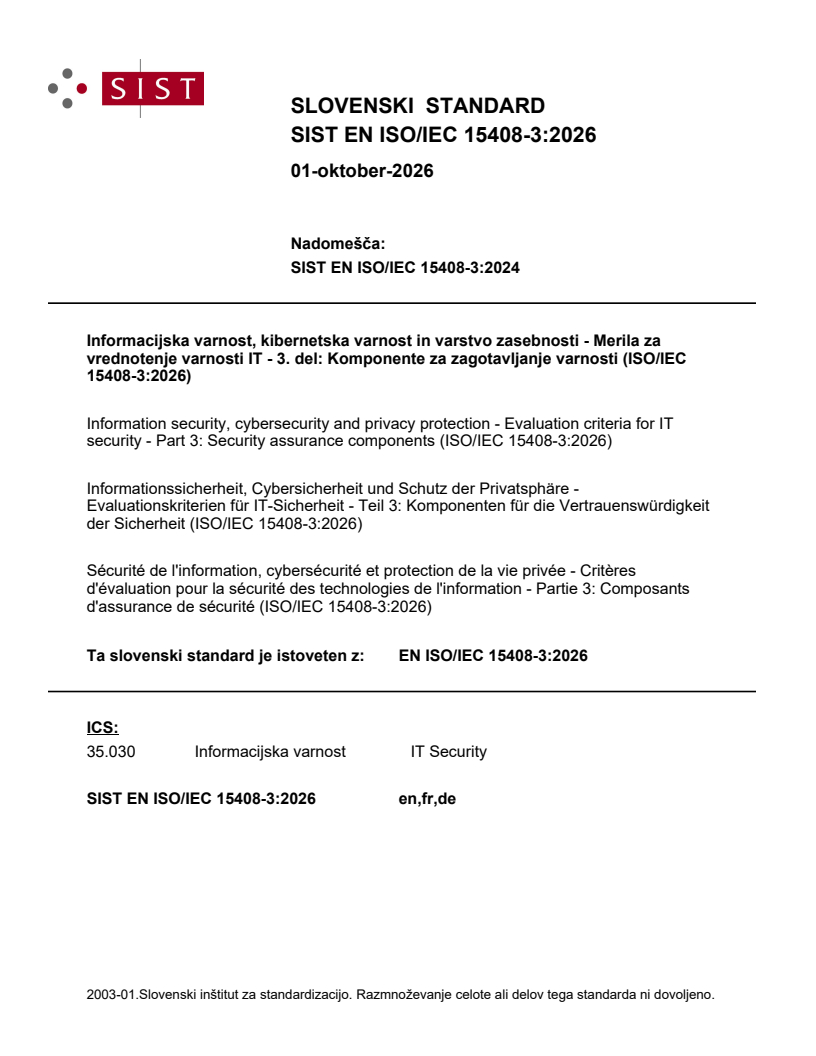 SIST

SLOVENSKI STANDARD
SIST EN ISO/IEC 15408-3:2026

01-oktober-2026

Nadomešča:
SIST EN ISO/IEC 15408-3:2024

Informacijska varnost, kibernetska varnost in varstvo zasebnosti - Merila za vrednotenje varnosti IT - 3. del: Komponente za zagotavljanje varnosti (ISO/IEC 15408-3:2026)

Information security, cybersecurity and privacy protection - Evaluation criteria for IT security - Part 3: Security assurance components (ISO/IEC 15408-3:2026)

Informationssicherheit, Cybersicherheit und Schutz der Privatsphäre - Evaluationskriterien für IT-Sicherheit - Teil 3: Komponenten für die Vertrauenswürdigkeit der Sicherheit (ISO/IEC 15408-3:2026)

Sécurité de l'information, cybersécurité et protection de la vie privée - Critères d'évaluation pour la sécurité des technologies de l'information - Partie 3: Composants d'assurance de sécurité (ISO/IEC 15408-3:2026)

Ta slovenski standard je istoveten z: EN ISO/IEC 15408-3:2026

ICS:
35.030 Informacijska varnost IT Security

SIST EN ISO/IEC 15408-3:2026 en,fr,de

2003-01.Slovenski inštitut za standardizacijo. Razmnoževanje celote ali delov tega standarda ni dovoljeno.